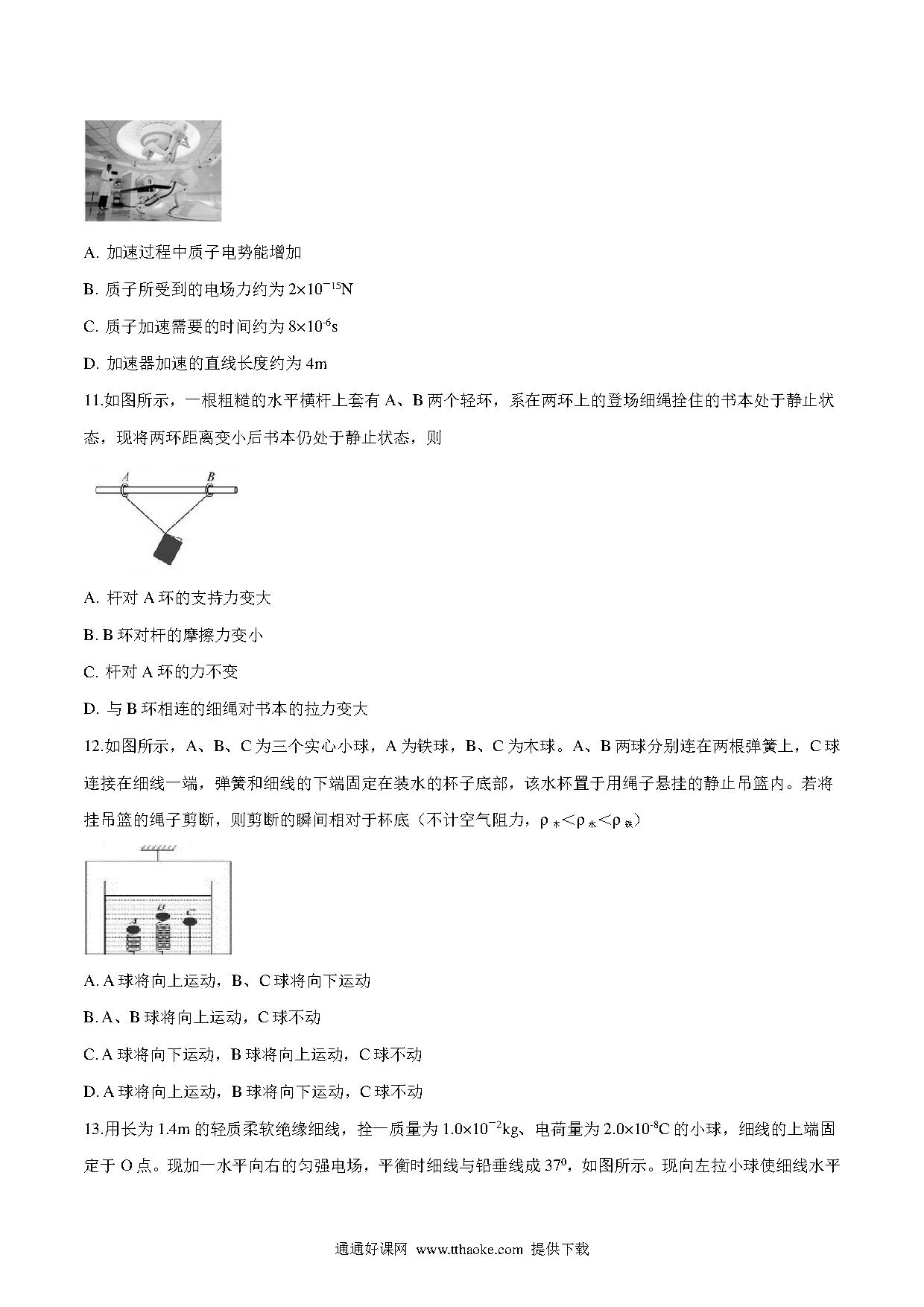 A. 加速过程中质子电势能增加

B. 质子所受到的电场力约为 $2\times10^{-15}$N

C. 质子加速需要的时间约为 $8\times10^{-6}$s

D. 加速器加速的直线长度约为 4m

11.如图所示，一根粗糙的水平横杆上套有 A、B 两个轻环，系在两环上的登场细绳拴住的书本处于静止状态，现将两环距离变小后书本仍处于静止状态，则

A B

A. 杆对 A 环的支持力变大

B. B 环对杆的摩擦力变小

C. 杆对 A 环的力不变

D. 与 B 环相连的细绳对书本的拉力变大

12.如图所示，A、B、C 为三个实心小球，A 为铁球，B、C 为木球。A、B 两球分别连在两根弹簧上，C 球连接在细线一端，弹簧和细线的下端固定在装水的杯子底部，该水杯置于用绳子悬挂的静止吊篮内。若将挂吊篮的绳子剪断，则剪断的瞬间相对于杯底（不计空气阻力，$\rho_{木}<\rho_{水}<\rho_{铁}$）

A B C

A. A 球将向上运动，B、C 球将向下运动

B. A、B 球将向上运动，C 球不动

C. A 球将向下运动，B 球将向上运动，C 球不动

D. A 球将向上运动，B 球将向下运动，C 球不动

13.用长为 1.4m 的轻质柔软绝缘细线，拴一质量为 $1.0\times10^{-2}$kg、电荷量为 $2.0\times10^{-8}$C 的小球，细线的上端固定于 O 点。现加一水平向右的匀强电场，平衡时细线与铅垂线成 $37^0$，如图所示。现向左拉小球使细线水平

通通好课网 www.tthaoke.com 提供下载